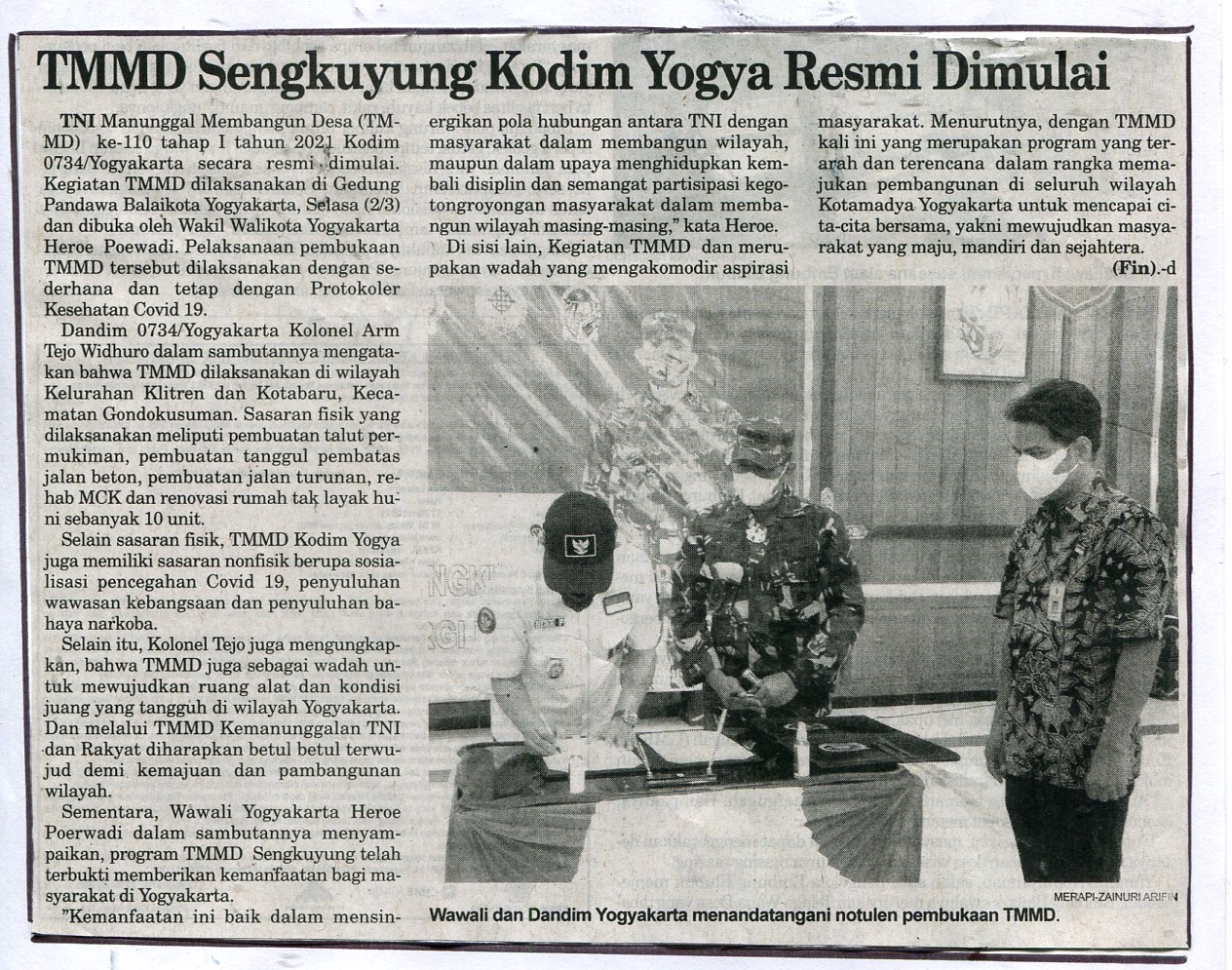 TMMD Sengkuyung Kodim Yogya Resmi Dimulai

TNI Manunggal Membangun Desa (TMMD) ke-110 tahap I tahun 2021 Kodim 0734/Yogyakarta secara resmi dimulai. Kegiatan TMMD dilaksanakan di Gedung Pandawa Balaikota Yogyakarta, Selasa (2/3) dan dibuka oleh Wakil Walikota Yogyakarta Heroe Poewadi. Pelaksanaan pembukaan TMMD tersebut dilaksanakan dengan sederhana dan tetap dengan Protokoler Kesehatan Covid 19.

Dandim 0734/Yogyakarta Kolonel Arm Tejo Widhuro dalam sambutannya mengatakan bahwa TMMD dilaksanakan di wilayah Kelurahan Klitren dan Kotabaru, Kecamatan Gondokusuman. Sasaran fisik yang dilaksanakan meliputi pembuatan talut permukiman, pembuatan tanggul pembatas jalan beton, pembuatan jalan turunan, rehab MCK dan renovasi rumah tak layak huni sebanyak 10 unit.

Selain sasaran fisik, TMMD Kodim Yogya juga memiliki sasaran nonfisik berupa sosialisasi pencegahan Covid 19, penyuluhan wawasan kebangsaan dan penyuluhan bahaya narkoba.

Selain itu, Kolonel Tejo juga mengungkapkan, bahwa TMMD juga sebagai wadah untuk mewujudkan ruang alat dan kondisi juang yang tangguh di wilayah Yogyakarta. Dan melalui TMMD Kemanunggalan TNI dan Rakyat diharapkan betul betul terwujud demi kemajuan dan pambangunan wilayah.

Sementara, Wawali Yogyakarta Heroe Poerwadi dalam sambutannya menyampaikan, program TMMD Sengkuyung telah terbukti memberikan kemanfaatan bagi masyarakat di Yogyakarta.

"Kemanfaatan ini baik dalam mensinergikan pola hubungan antara TNI dengan masyarakat dalam membangun wilayah, maupun dalam upaya menghidupkan kembali disiplin dan semangat partisipasi kegotongroyongan masyarakat dalam membangun wilayah masing-masing," kata Heroe.

Di sisi lain, Kegiatan TMMD dan merupakan wadah yang mengakomodir aspirasi masyarakat. Menurutnya, dengan TMMD kali ini yang merupakan program yang terarah dan terencana dalam rangka memajukan pembangunan di seluruh wilayah Kotamadya Yogyakarta untuk mencapai cita-cita bersama, yakni mewujudkan masyarakat yang maju, mandiri dan sejahtera.

(Fin).-d

MERAPI-ZAINURI ARIFIN

Wawali dan Dandim Yogyakarta menandatangani notulen pembukaan TMMD.